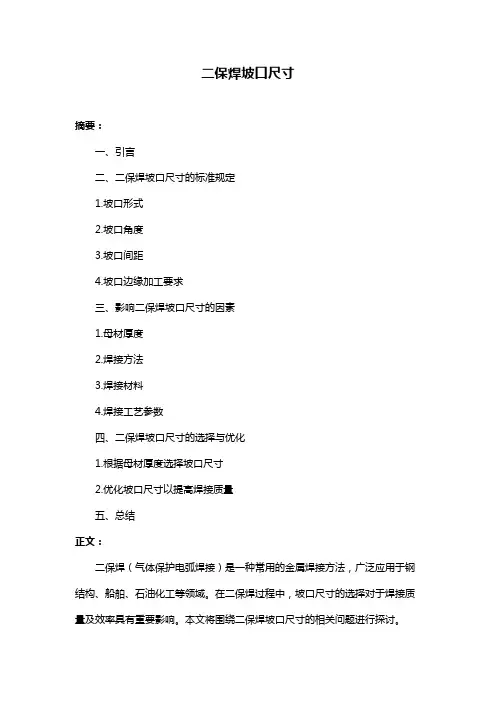 二保焊坡口尺寸

摘要：

一、引言

二、二保焊坡口尺寸的标准规定

1.坡口形式

2.坡口角度

3.坡口间距

4.坡口边缘加工要求

三、影响二保焊坡口尺寸的因素

1.母材厚度

2.焊接方法

3.焊接材料

4.焊接工艺参数

四、二保焊坡口尺寸的选择与优化

1.根据母材厚度选择坡口尺寸

2.优化坡口尺寸以提高焊接质量

五、总结

正文：

二保焊（气体保护电弧焊接）是一种常用的金属焊接方法，广泛应用于钢结构、船舶、石油化工等领域。在二保焊过程中，坡口尺寸的选择对于焊接质量及效率具有重要影响。本文将围绕二保焊坡口尺寸的相关问题进行探讨。